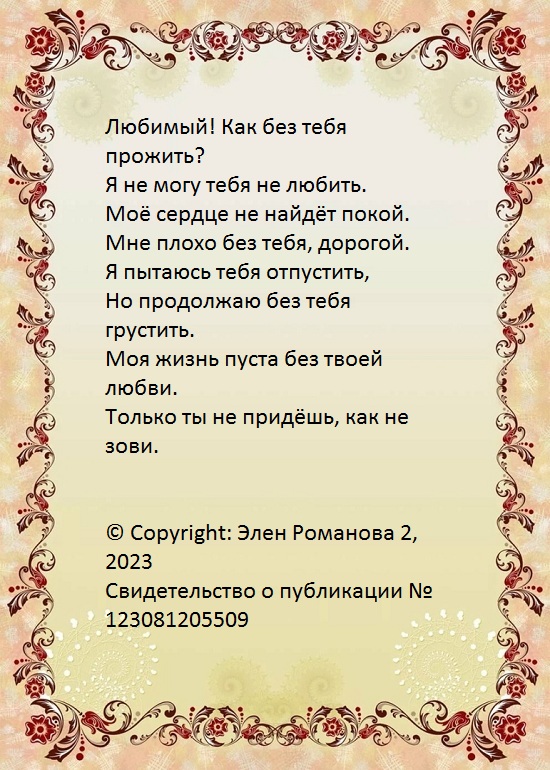 Любимый! Как без тебя прожить?
Я не могу тебя не любить.
Моё сердце не найдёт покой.
Мне плохо без тебя, дорогой.
Я пытаюсь тебя отпустить,
Но продолжаю без тебя грустить.
Моя жизнь пуста без твоей любви.
Только ты не придёшь, как не зови.

© Copyright: Элен Романова 2, 2023
Свидетельство о публикации № 123081205509